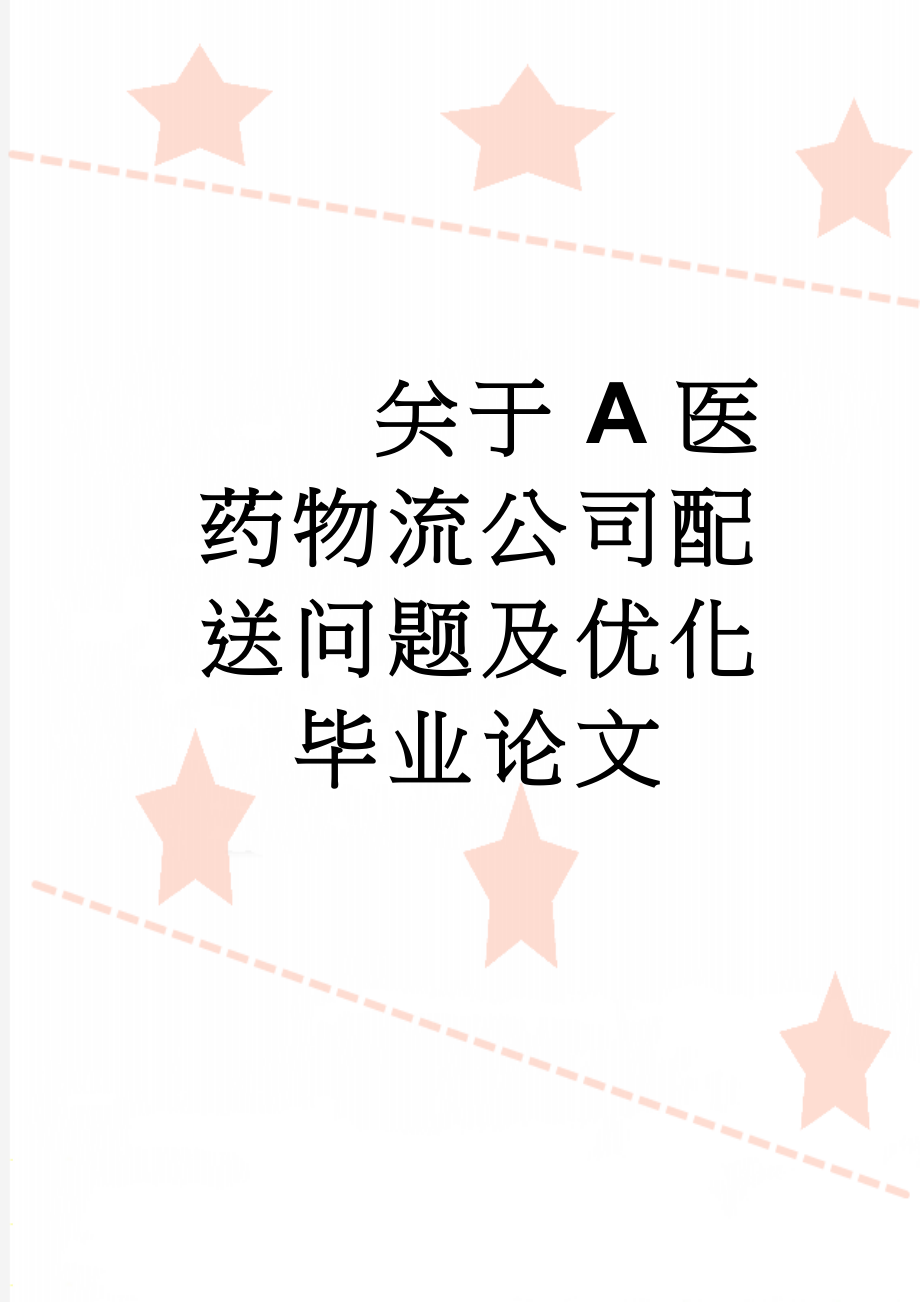 关于A医药物流公司配送问题及优化毕业论文